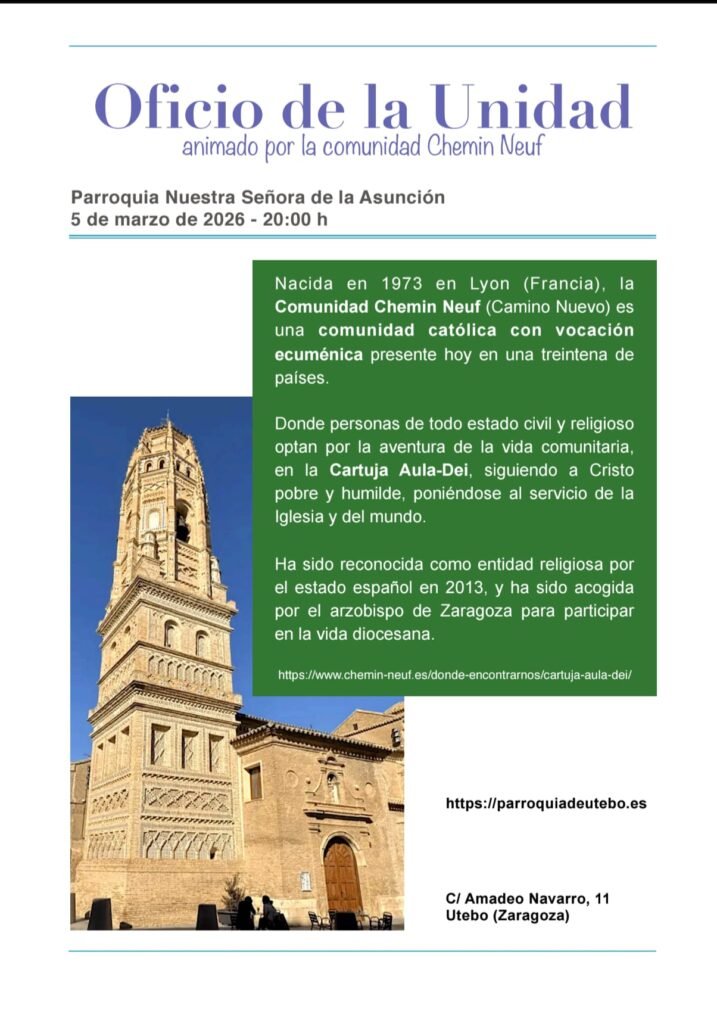 Oficio de la Unidad
animado por la comunidad Chemin Neuf

Parroquia Nuestra Señora de la Asunción
5 de marzo de 2026 - 20:00 h

Nacida en 1973 en Lyon (Francia), la Comunidad Chemin Neuf (Camino Nuevo) es una comunidad católica con vocación ecuménica presente hoy en una treintena de países.

Donde personas de todo estado civil y religioso optan por la aventura de la vida comunitaria, en la Cartuja Aula-Dei, siguiendo a Cristo pobre y humilde, poniéndose al servicio de la Iglesia y del mundo.

Ha sido reconocida como entidad religiosa por el estado español en 2013, y ha sido acogida por el arzobispo de Zaragoza para participar en la vida diocesana.

https://www.chemin-neuf.es/donde-encontrarnos/cartuja-aula-dei/

https://parroquiadeutebo.es

C/ Amadeo Navarro, 11
Utebo (Zaragoza)